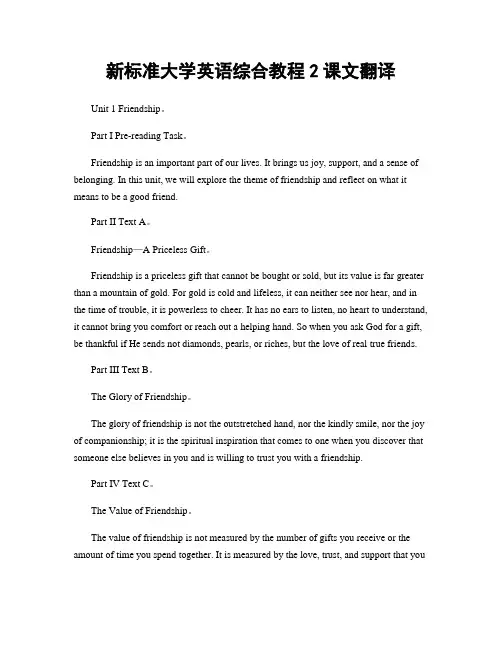 新标准大学英语综合教程 2 课文翻译

Unit 1 Friendship。

Part I Pre-reading Task。

Friendship is an important part of our lives. It brings us joy, support, and a sense of belonging. In this unit, we will explore the theme of friendship and reflect on what it means to be a good friend.

Part II Text A。

Friendship—A Priceless Gift。

Friendship is a priceless gift that cannot be bought or sold, but its value is far greater than a mountain of gold. For gold is cold and lifeless, it can neither see nor hear, and in the time of trouble, it is powerless to cheer. It has no ears to listen, no heart to understand, it cannot bring you comfort or reach out a helping hand. So when you ask God for a gift, be thankful if He sends not diamonds, pearls, or riches, but the love of real true friends.

Part III Text B。

The Glory of Friendship。

The glory of friendship is not the outstretched hand, nor the kindly smile, nor the joy of companionship; it is the spiritual inspiration that comes to one when you discover that someone else believes in you and is willing to trust you with a friendship.

Part IV Text C。

The Value of Friendship。

The value of friendship is not measured by the number of gifts you receive or the amount of time you spend together. It is measured by the love, trust, and support that you